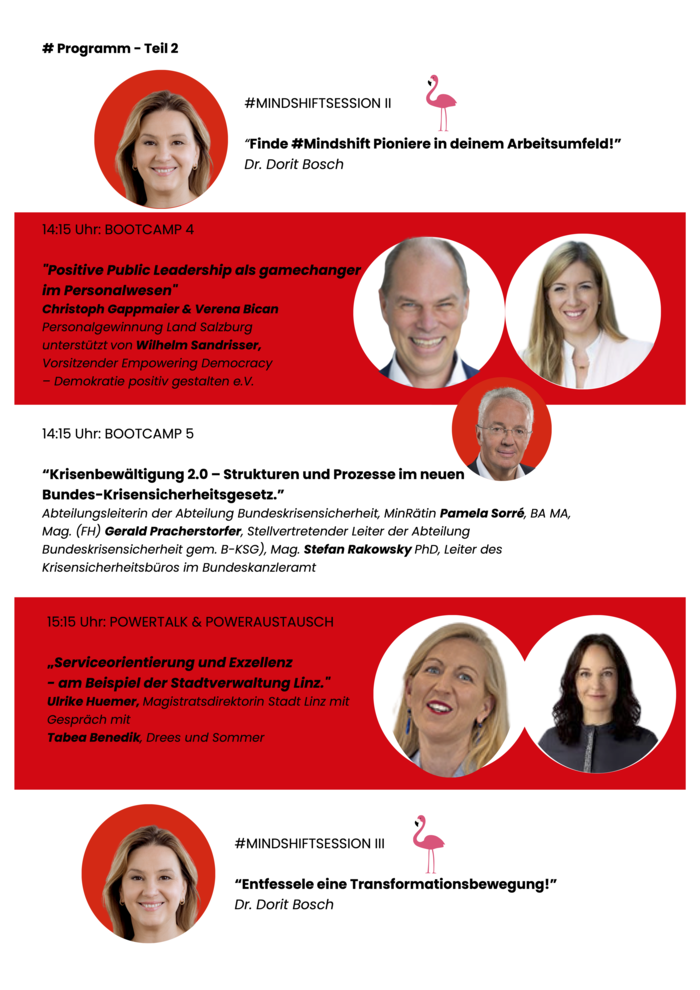 # Programm - Teil 2

#MINDSHIFTSESSION II

"Finde #Mindshift Pioniere in deinem Arbeitsumfeld!"
Dr. Dorit Bosch

14:15 Uhr: BOOTCAMP 4

"Positive Public Leadership als gamechanger im Personalwesen"
Christoph Gappmaier & Verena Bican
Personalgewinnung Land Salzburg
unterstützt von Wilhelm Sandrisser,
Vorsitzender Empowering Democracy
– Demokratie positiv gestalten e.V.

14:15 Uhr: BOOTCAMP 5

"Krisenbewältigung 2.0 – Strukturen und Prozesse im neuen Bundes-Krisensicherheitsgesetz."
Abteilungsleiterin der Abteilung Bundeskrisensicherheit, MinRätin Pamela Sorré, BA MA, Mag. (FH) Gerald Pracherstorfer, Stellvertretender Leiter der Abteilung Bundeskrisensicherheit gem. B-KSG), Mag. Stefan Rakowsky PhD, Leiter des Krisensicherheitsbüros im Bundeskanzleramt

15:15 Uhr: POWERTALK & POWERAUSTAUSCH

„Serviceorientierung und Exzellenz - am Beispiel der Stadtverwaltung Linz."
Ulrike Huemer, Magistratsdirektorin Stadt Linz mit Gespräch mit
Tabea Benedik, Drees und Sommer

#MINDSHIFTSESSION III

"Entfessele eine Transformationsbewegung!"
Dr. Dorit Bosch